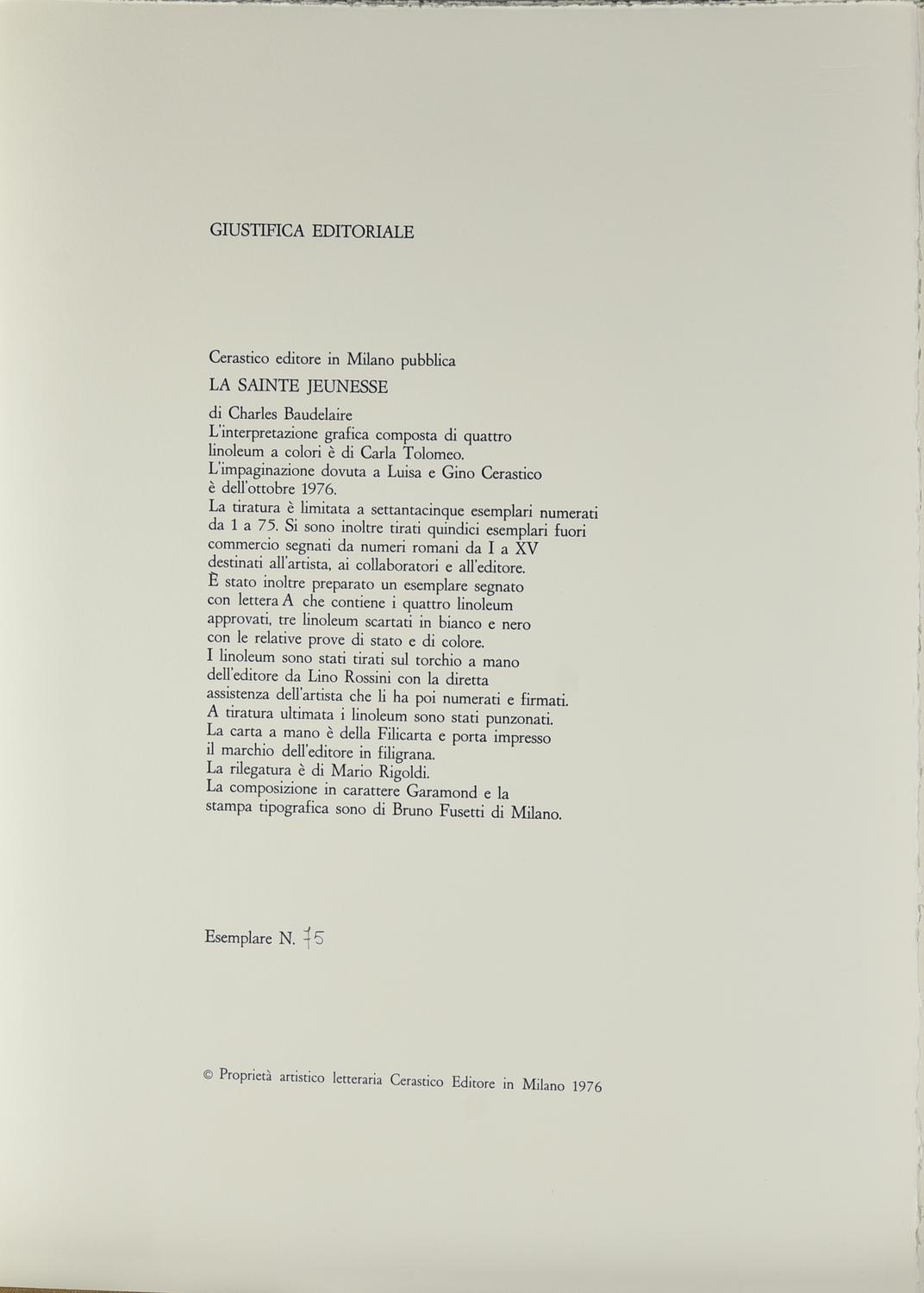 GIUSTIFICA EDITORIALE

Cerastico editore in Milano pubblica
LA SAINTE JEUNESSE
di Charles Baudelaire
L'interpretazione grafica composta di quattro linoleum a colori è di Carla Tolomeo.
L'impaginazione dovuta a Luisa e Gino Cerastico è dell'ottobre 1976.
La tiratura è limitata a settantacinque esemplari numerati da 1 a 75. Si sono inoltre tirati quindici esemplari fuori commercio segnati da numeri romani da I a XV destinati all'artista, ai collaboratori e all'editore.
È stato inoltre preparato un esemplare segnato con lettera A che contiene i quattro linoleum approvati, tre linoleum scartati in bianco e nero con le relative prove di stato e di colore.
I linoleum sono stati tirati sul torchio a mano dell'editore da Lino Rossini con la diretta assistenza dell'artista che li ha poi numerati e firmati.
A tiratura ultimata i linoleum sono stati punzonati.
La carta a mano è della Filicarta e porta impresso il marchio dell'editore in filigrana.
La rilegatura è di Mario Rigoldi.
La composizione in carattere Garamond e la stampa tipografica sono di Bruno Fusetti di Milano.

Esemplare N. 75

© Proprietà artistico letteraria Cerastico Editore in Milano 1976